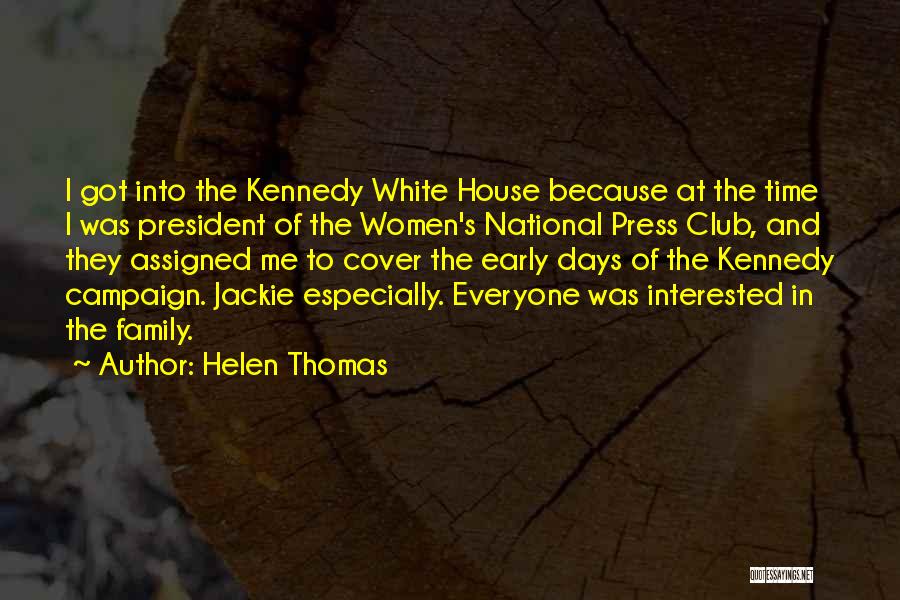 I got into the Kennedy White House because at the time I was president of the Women's National Press Club, and they assigned me to cover the early days of the Kennedy campaign. Jackie especially. Everyone was interested in the family.

~ Author: Helen Thomas

QUOTESSAYINGS.NET